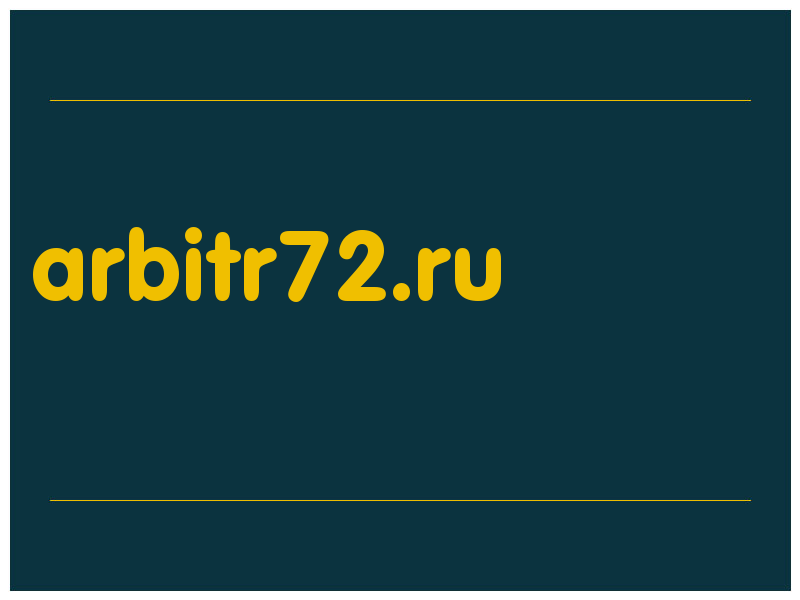 arbitr72.ru